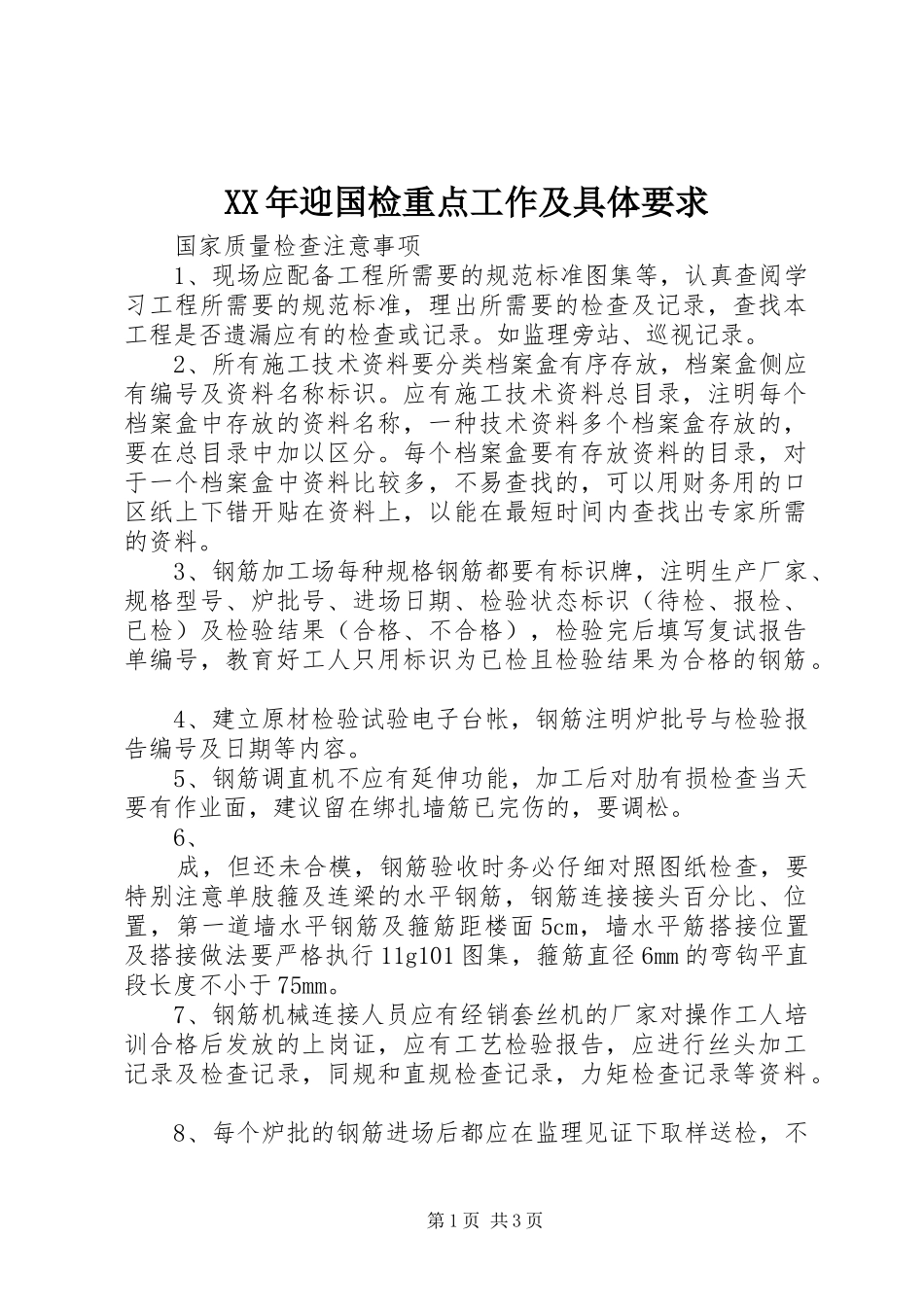 XX年迎国检重点工作及具体要求

国家质量检查注意事项

1、现场应配备工程所需要的规范标准图集等，认真查阅学习工程所需要的规范标准，理出所需要的检查及记录，查找本工程是否遗漏应有的检查或记录。如监理旁站、巡视记录。

2、所有施工技术资料要分类档案盒有序存放，档案盒侧应有编号及资料名称标识。应有施工技术资料总目录，注明每个档案盒中存放的资料名称，一种技术资料多个档案盒存放的，要在总目录中加以区分。每个档案盒要有存放资料的目录，对于一个档案盒中资料比较多，不易查找的，可以用财务用的口区纸上下错开贴在资料上，以能在最短时间内查找出专家所需的资料。

3、钢筋加工场每种规格钢筋都要有标识牌，注明生产厂家、规格型号、炉批号、进场日期、检验状态标识（待检、报检、已检）及检验结果（合格、不合格），检验完后填写复试报告单编号，教育好工人只用标识为已检且检验结果为合格的钢筋。

4、建立原材检验试验电子台帐，钢筋注明炉批号与检验报告编号及日期等内容。

5、钢筋调直机不应有延伸功能，加工后对肋有损检查当天要有作业面，建议留在绑扎墙筋已完伤的，要调松。

6、

成，但还未合模，钢筋验收时务必仔细对照图纸检查，要特别注意单肢箍及连梁的水平钢筋，钢筋连接接头百分比、位置，第一道墙水平钢筋及箍筋距楼面5cm，墙水平筋搭接位置及搭接做法要严格执行11g101图集，箍筋直径6mm的弯钩平直段长度不小于75mm。

7、钢筋机械连接人员应有经销套丝机的厂家对操作工人培训合格后发放的上岗证，应有工艺检验报告，应进行丝头加工记录及检查记录，同规和直规检查记录，力矩检查记录等资料。

8、每个炉批的钢筋进场后都应在监理见证下取样送检，不

第1页 共3页